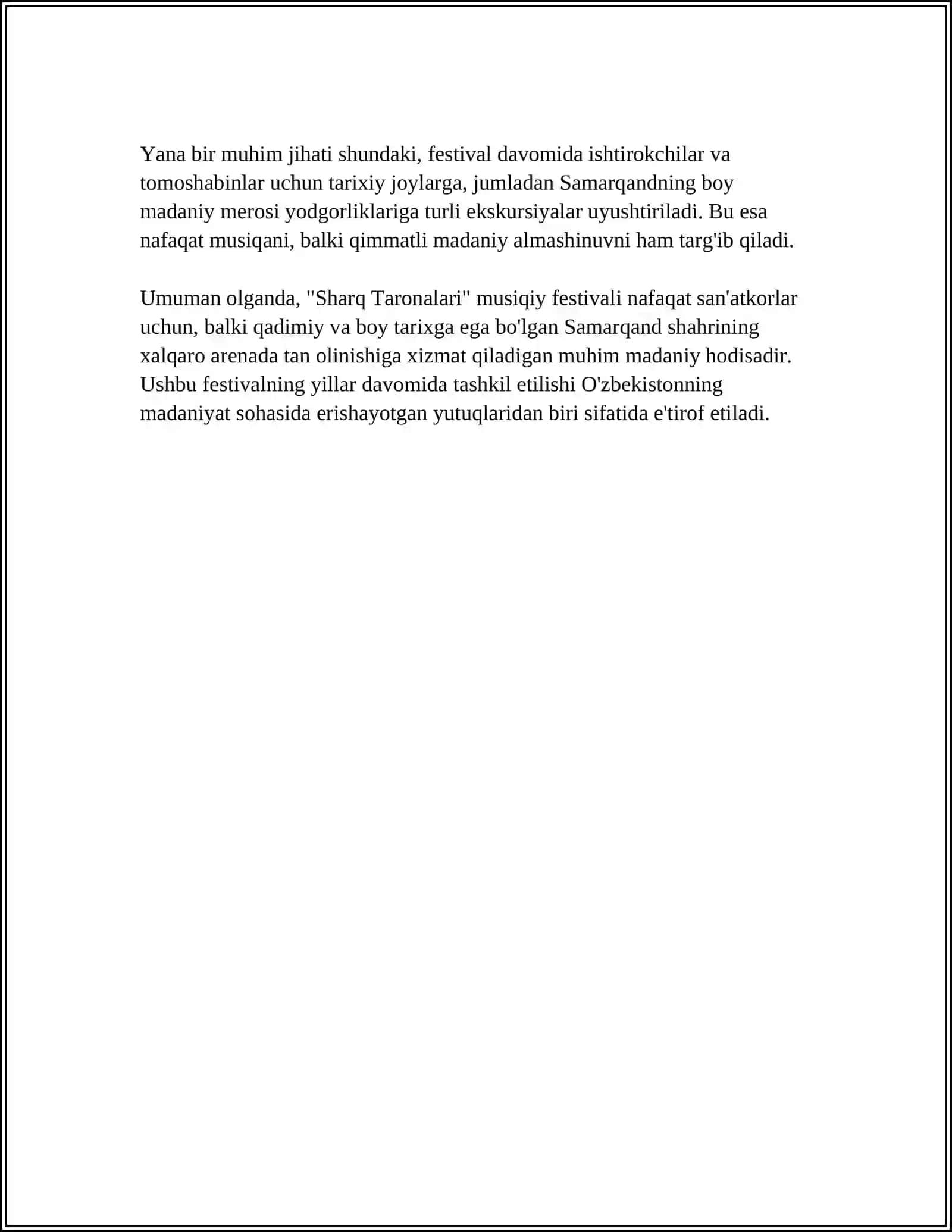 Yana bir muhim jihati shundaki, festival davomida ishtirokchilar va tomoshabinlar uchun tarixiy joylarga, jumladan Samarqandning boy madaniy merosi yodgorliklariga turli ekskursiyalar uyushtiriladi. Bu esa nafaqat musiqani, balki qimmatli madaniy almashinuvni ham targ'ib qiladi.

Umuman olganda, "Sharq Taronalari" musiqiy festivali nafaqat san'atkorlar uchun, balki qadimiy va boy tarixga ega bo'lgan Samarqand shahrining xalqaro arenada tan olinishiga xizmat qiladigan muhim madaniy hodisadir. Ushbu festivalning yillar davomida tashkil etilishi O'zbekistonning madaniyat sohasida erishayotgan yutuqlaridan biri sifatida e'tirof etiladi.